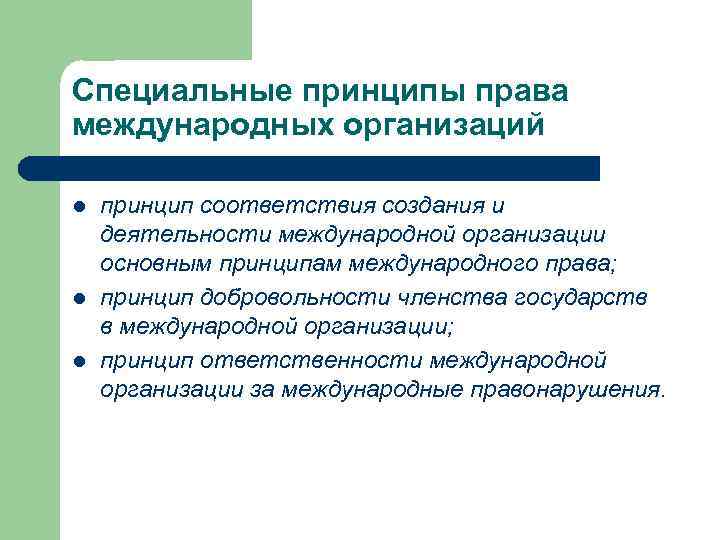 Специальные принципы права международных организаций

- принцип соответствия создания и деятельности международной организации основным принципам международного права;
- принцип добровольности членства государств в международной организации;
- принцип ответственности международной организации за международные правонарушения.